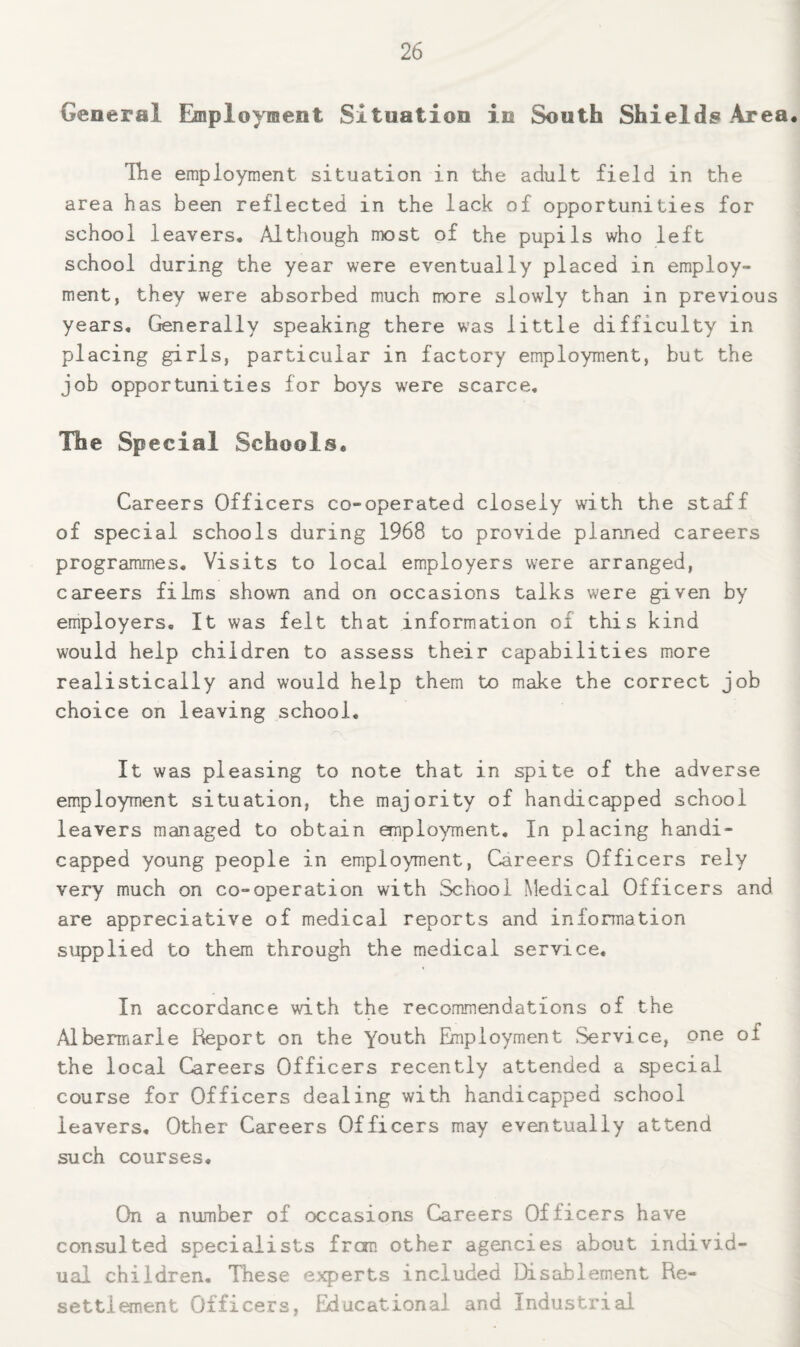 26

General Employment Situation in South Shields Area.

The employment situation in the adult field in the area has been reflected in the lack of opportunities for school leavers. Although most of the pupils who left school during the year were eventually placed in employment, they were absorbed much more slowly than in previous years. Generally speaking there was little difficulty in placing girls, particular in factory employment, but the job opportunities for boys were scarce.

The Special Schools.

Careers Officers co-operated closely with the staff of special schools during 1968 to provide planned careers programmes. Visits to local employers were arranged, careers films shown and on occasions talks were given by employers. It was felt that information of this kind would help children to assess their capabilities more realistically and would help them to make the correct job choice on leaving school.

It was pleasing to note that in spite of the adverse employment situation, the majority of handicapped school leavers managed to obtain employment. In placing handicapped young people in employment, Careers Officers rely very much on co-operation with School Medical Officers and are appreciative of medical reports and information supplied to them through the medical service.

In accordance with the recommendations of the Albermarle Report on the Youth Employment Service, one of the local Careers Officers recently attended a special course for Officers dealing with handicapped school leavers. Other Careers Officers may eventually attend such courses.

On a number of occasions Careers Officers have consulted specialists from other agencies about individual children. These experts included Disablement Resettlement Officers, Educational and Industrial